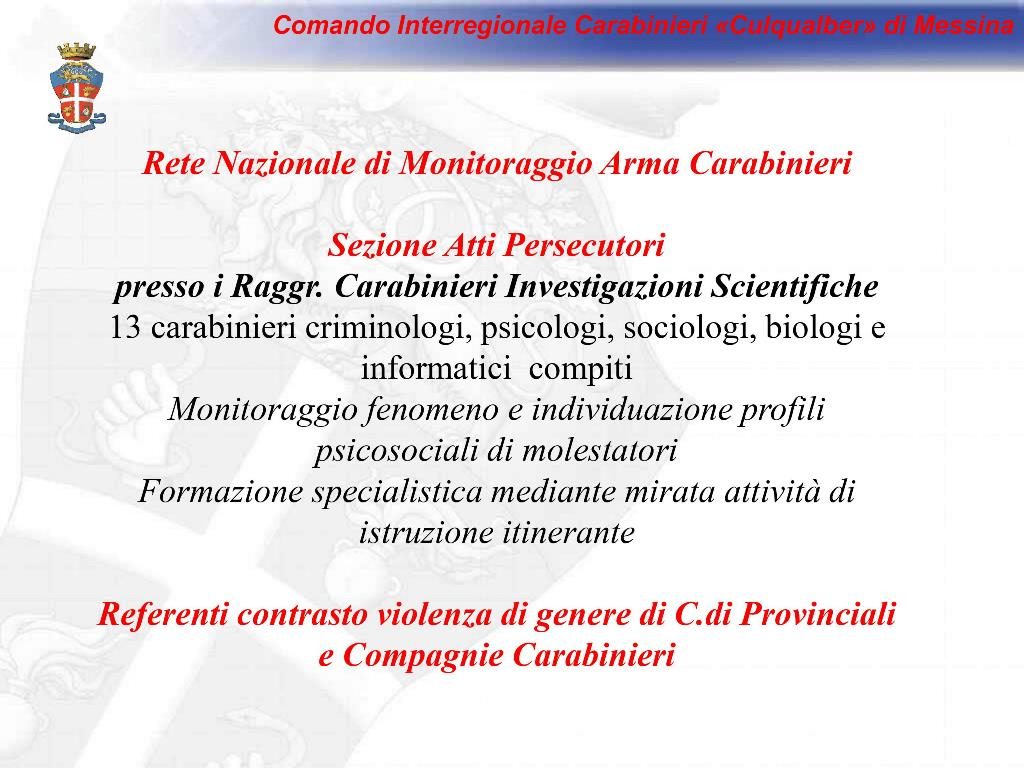 Comando Interregionale Carabinieri «Culqualber» di Messina

Rete Nazionale di Monitoraggio Arma Carabinieri

Sezione Atti Persecutori
presso i Raggr. Carabinieri Investigazioni Scientifiche
13 carabinieri criminologi, psicologi, sociologi, biologi e informatici compiti
Monitoraggio fenomeno e individuazione profili psicosociali di molestatori
Formazione specialistica mediante mirata attività di istruzione itinerante

Referenti contrasto violenza di genere di C.di Provinciali e Compagnie Carabinieri